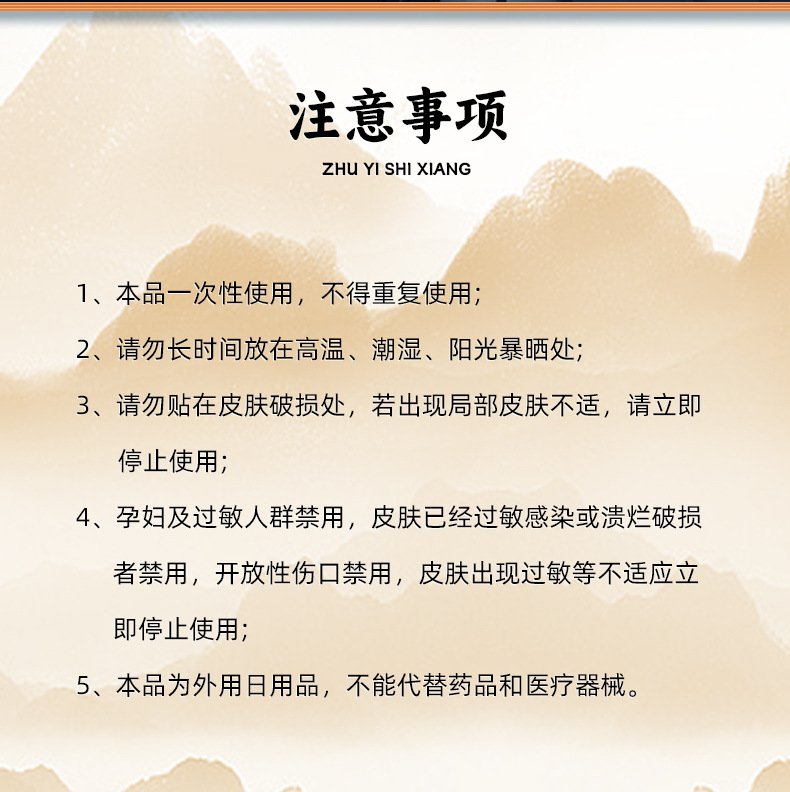 注意事项

ZHU YI SHI XIANG

1、本品一次性使用，不得重复使用；

2、请勿长时间放在高温、潮湿、阳光暴晒处；

3、请勿贴在皮肤破损处，若出现局部皮肤不适，请立即停止使用；

4、孕妇及过敏人群禁用，皮肤已经过敏感染或溃烂破损者禁用，开放性伤口禁用，皮肤出现过敏等不适应立即停止使用；

5、本品为外用日用品，不能代替药品和医疗器械。